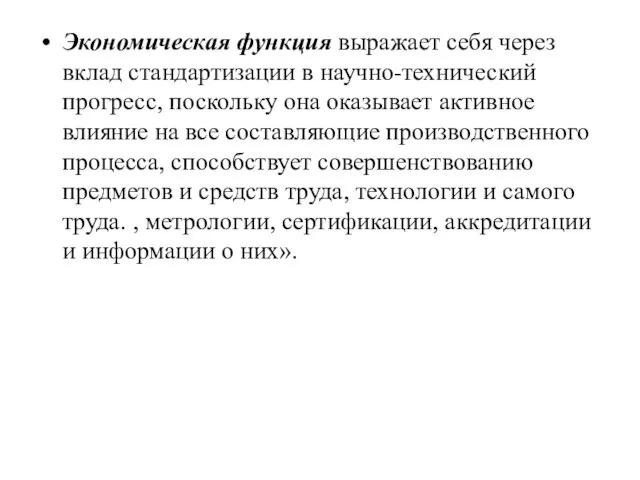 • Экономическая функция выражает себя через вклад стандартизации в научно-технический прогресс, поскольку она оказывает активное влияние на все составляющие производственного процесса, способствует совершенствованию предметов и средств труда, технологии и самого труда. , метрологии, сертификации, аккредитации и информации о них».